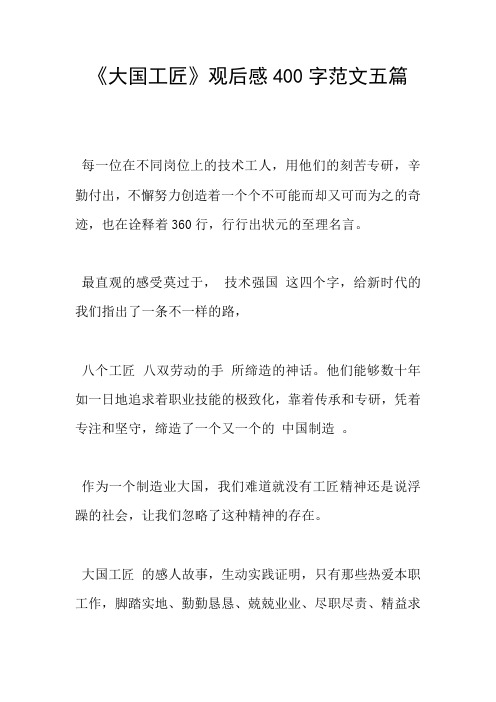 《大国工匠》观后感 400 字范文五篇

每一位在不同岗位上的技术工人，用他们的刻苦专研，辛勤付出，不懈努力创造着一个个不可能而却又可而为之的奇迹，也在诠释着 360 行，行行出状元的至理名言。

最直观的感受莫过于， 技术强国 这四个字，给新时代的我们指出了一条不一样的路，

八个工匠 八双劳动的手 所缔造的神话。他们能够数十年如一日地追求着职业技能的极致化，靠着传承和专研，凭着专注和坚守，缔造了一个又一个的 中国制造 。

作为一个制造业大国，我们难道就没有工匠精神还是说浮躁的社会，让我们忽略了这种精神的存在。

大国工匠 的感人故事，生动实践证明，只有那些热爱本职工作，脚踏实地、勤勤恳恳、兢兢业业、尽职尽责、精益求